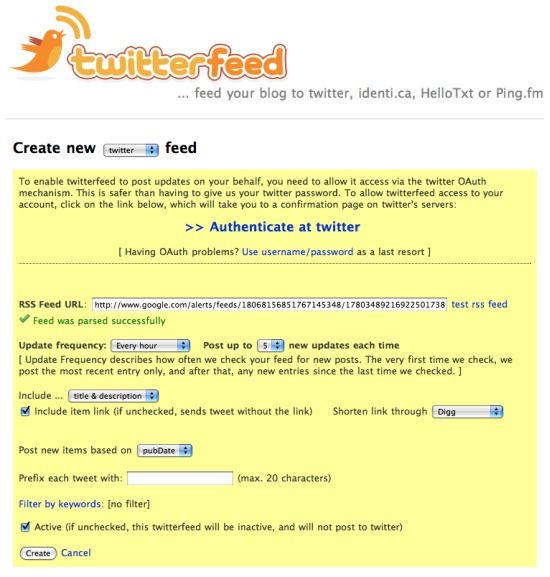 twitterfeed

... feed your blog to twitter, identi.ca, HelloTxt or Ping.fm

Create new twitter feed

To enable twitterfeed to post updates on your behalf, you need to allow it access via the twitter OAuth mechanism. This is safer than having to give us your twitter password. To allow twitterfeed access to your account, click on the link below, which will take you to a confirmation page on twitter's servers:

>> Authenticate at twitter

[ Having OAuth problems? Use username/password as a last resort ]

RSS Feed URL: http://www.google.com/alerts/feeds/18068156851767145348/17803489216922501738 test rss feed

Feed was parsed successfully

Update frequency: Every hour Post up to 5 new updates each time

[ Update Frequency describes how often we check your feed for new posts. The very first time we check, we post the most recent entry only, and after that, any new entries since the last time we checked. ]

Include ... title & description

Include item link (if unchecked, sends tweet without the link) Shorten link through Digg

Post new items based on pubDate

Prefix each tweet with: (max. 20 characters)

Filter by keywords: [no filter]

Active (if unchecked, this twitterfeed will be inactive, and will not post to twitter)

Create Cancel